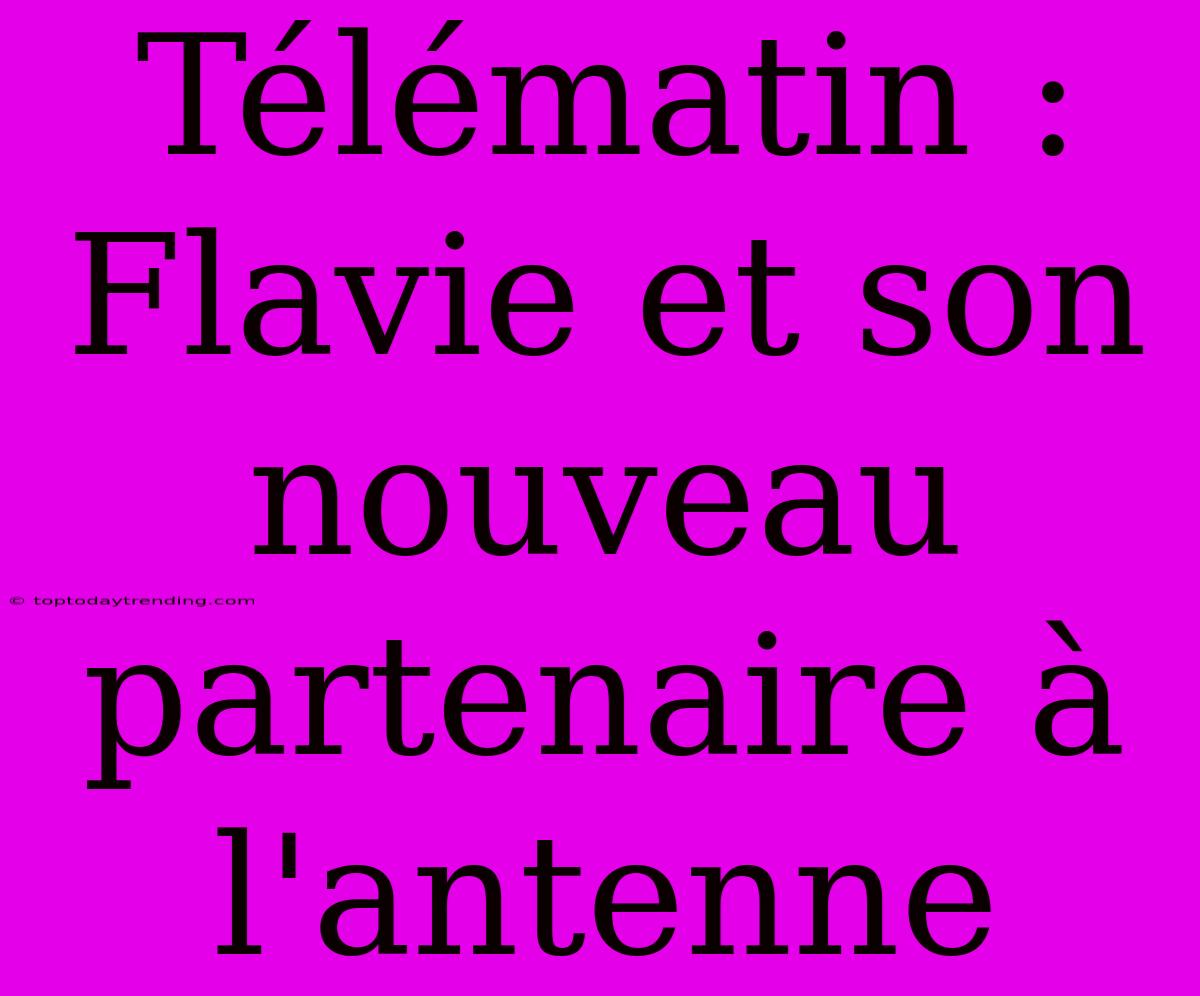 Télématin : Flavie et son nouveau partenaire à l'antenne

© toptodaytrending.com